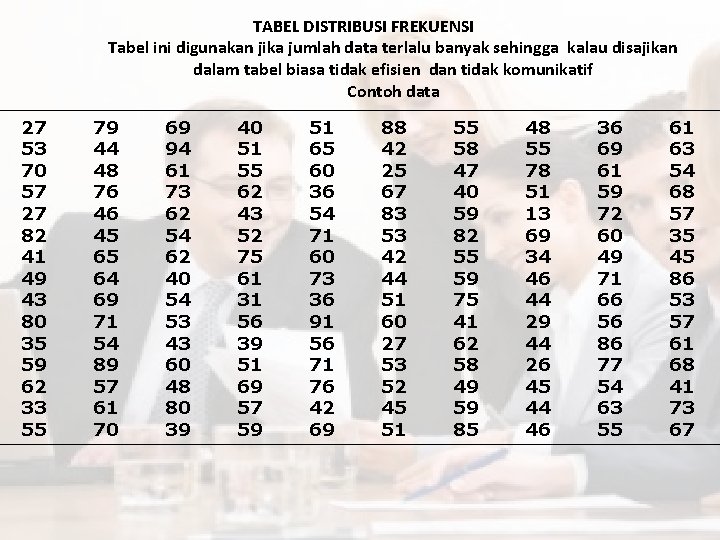 TABEL DISTRIBUSI FREKUENSI

Tabel ini digunakan jika jumlah data terlalu banyak sehingga kalau disajikan dalam tabel biasa tidak efisien dan tidak komunikatif

Contoh data

| | | | | | | | | | |
|---|---|---|---|---|---|---|---|---|---|
| 27 | 79 | 69 | 40 | 51 | 88 | 55 | 48 | 36 | 61 |
| 53 | 44 | 94 | 51 | 65 | 42 | 58 | 55 | 69 | 63 |
| 70 | 48 | 61 | 55 | 60 | 25 | 47 | 78 | 61 | 54 |
| 57 | 76 | 73 | 62 | 36 | 67 | 40 | 51 | 59 | 68 |
| 27 | 46 | 62 | 43 | 54 | 83 | 59 | 13 | 72 | 57 |
| 82 | 45 | 54 | 52 | 71 | 53 | 82 | 69 | 60 | 35 |
| 41 | 65 | 62 | 75 | 60 | 42 | 55 | 34 | 49 | 45 |
| 49 | 64 | 40 | 61 | 73 | 44 | 59 | 46 | 71 | 86 |
| 43 | 69 | 54 | 31 | 36 | 51 | 75 | 44 | 66 | 53 |
| 80 | 71 | 53 | 56 | 91 | 60 | 41 | 29 | 56 | 57 |
| 35 | 54 | 43 | 39 | 56 | 27 | 62 | 44 | 86 | 61 |
| 59 | 89 | 60 | 51 | 71 | 53 | 58 | 26 | 77 | 68 |
| 62 | 57 | 48 | 69 | 76 | 52 | 49 | 45 | 54 | 41 |
| 33 | 61 | 80 | 57 | 42 | 45 | 59 | 44 | 63 | 73 |
| 55 | 70 | 39 | 59 | 69 | 51 | 85 | 46 | 55 | 67 |